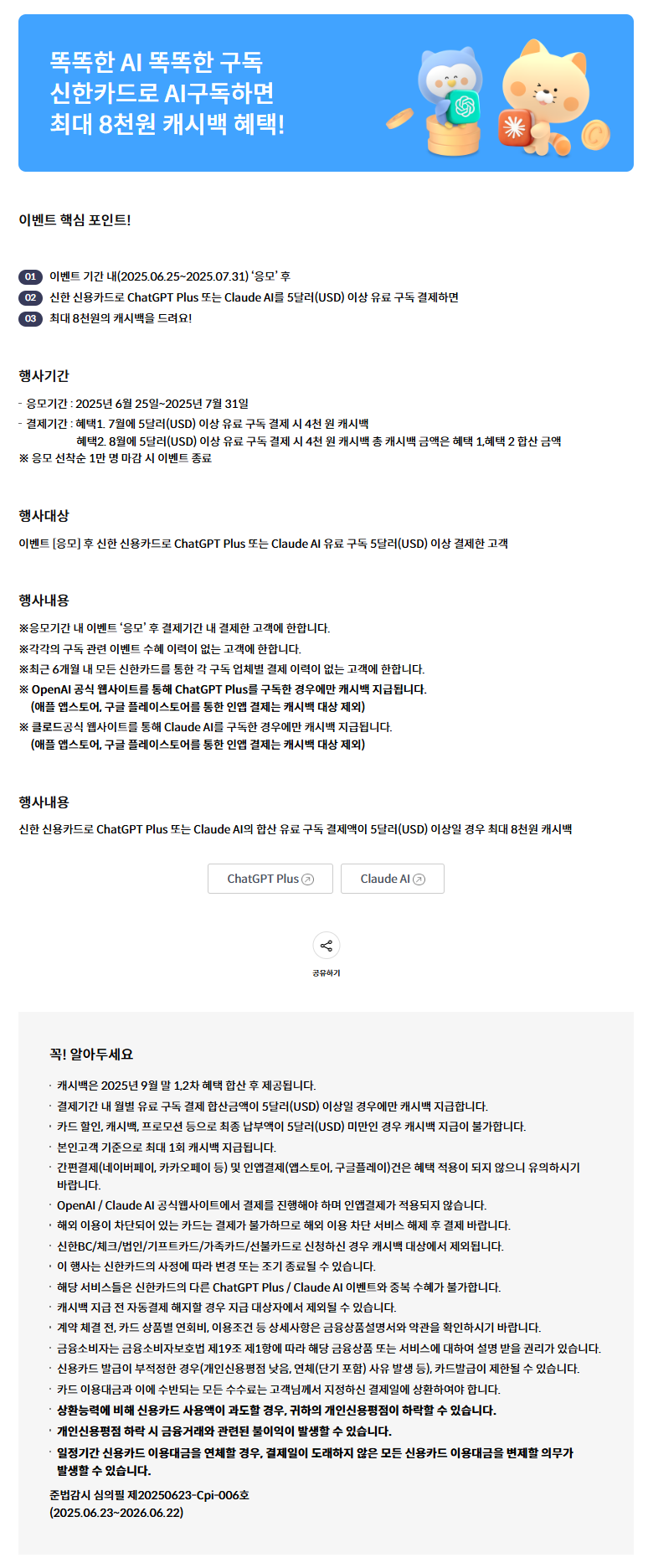 똑똑한 AI 똑똑한 구독
신한카드로 AI구독하면
최대 8천원 캐시백 혜택!

이벤트 핵심 포인트!

01 이벤트 기간 내(2025.06.25~2025.07.31) '응모' 후
02 신한 신용카드로 ChatGPT Plus 또는 Claude AI를 5달러(USD) 이상 유료 구독 결제하면
03 최대 8천원의 캐시백을 드려요!

행사기간

- 응모기간 : 2025년 6월 25일~2025년 7월 31일
- 결제기간 : 혜택1. 7월에 5달러(USD) 이상 유료 구독 결제 시 4천 원 캐시백
혜택2. 8월에 5달러(USD) 이상 유료 구독 결제 시 4천 원 캐시백 총 캐시백 금액은 혜택 1,혜택 2 합산 금액
※ 응모 선착순 1만 명 마감 시 이벤트 종료

행사대상

이벤트 [응모] 후 신한 신용카드로 ChatGPT Plus 또는 Claude AI 유료 구독 5달러(USD) 이상 결제한 고객

행사내용

※응모기간 내 이벤트 '응모' 후 결제기간 내 결제한 고객에 한합니다.
※각각의 구독 관련 이벤트 수혜 이력이 없는 고객에 한합니다.
※최근 6개월 내 모든 신한카드를 통한 각 구독 업체별 결제 이력이 없는 고객에 한합니다.
※ OpenAI 공식 웹사이트를 통해 ChatGPT Plus를 구독한 경우에만 캐시백 지급됩니다.
(애플 앱스토어, 구글 플레이스토어를 통한 인앱 결제는 캐시백 대상 제외)
※ 클로드공식 웹사이트를 통해 Claude AI를 구독한 경우에만 캐시백 지급됩니다.
(애플 앱스토어, 구글 플레이스토어를 통한 인앱 결제는 캐시백 대상 제외)

행사내용

신한 신용카드로 ChatGPT Plus 또는 Claude AI의 합산 유료 구독 결제액이 5달러(USD) 이상일 경우 최대 8천원 캐시백

ChatGPT Plus
Claude AI

공유하기

꼭! 알아두세요

· 캐시백은 2025년 9월 말 1,2차 혜택 합산 후 제공됩니다.
· 결제기간 내 월별 유료 구독 결제 합산금액이 5달러(USD) 이상일 경우에만 캐시백 지급합니다.
· 카드 할인, 캐시백, 프로모션 등으로 최종 납부액이 5달러(USD) 미만인 경우 캐시백 지급이 불가합니다.
· 본인고객 기준으로 최대 1회 캐시백 지급됩니다.
· 간편결제(네이버페이, 카카오페이 등) 및 인앱결제(앱스토어, 구글플레이)건은 혜택 적용이 되지 않으니 유의하시기 바랍니다.
· OpenAI / Claude AI 공식웹사이트에서 결제를 진행해야 하며 인앱결제가 적용되지 않습니다.
· 해외 이용이 차단되어 있는 카드는 결제가 불가하므로 해외 이용 차단 서비스 해제 후 결제 바랍니다.
· 신한BC/체크/법인/기프트카드/가족카드/선불카드로 신청하신 경우 캐시백 대상에서 제외됩니다.
· 이 행사는 신한카드의 사정에 따라 변경 또는 조기 종료될 수 있습니다.
· 해당 서비스들은 신한카드의 다른 ChatGPT Plus / Claude AI 이벤트와 중복 수혜가 불가합니다.
· 캐시백 지급 전 자동결제 해지할 경우 지급 대상자에서 제외될 수 있습니다.
· 계약 체결 전, 카드 상품별 연회비, 이용조건 등 상세사항은 금융상품설명서와 약관을 확인하시기 바랍니다.
· 금융소비자는 금융소비자보호법 제19조 제1항에 따라 해당 금융상품 또는 서비스에 대하여 설명 받을 권리가 있습니다.
· 신용카드 발급이 부적정한 경우(개인신용평점 낮음, 연체(단기 포함) 사유 발생 등), 카드발급이 제한될 수 있습니다.
· 카드 이용대금과 이에 수반되는 모든 수수료는 고객님께서 지정하신 결제일에 상환하여야 합니다.
· 상환능력에 비해 신용카드 사용액이 과도할 경우, 귀하의 개인신용평점이 하락할 수 있습니다.
· 개인신용평점 하락 시 금융거래와 관련된 불이익이 발생할 수 있습니다.
· 일정기간 신용카드 이용대금을 연체할 경우, 결제일이 도래하지 않은 모든 신용카드 이용대금을 변제할 의무가 발생할 수 있습니다.
준법감시 심의필 제20250623-Cpi-006호
(2025.06.23~2026.06.22)